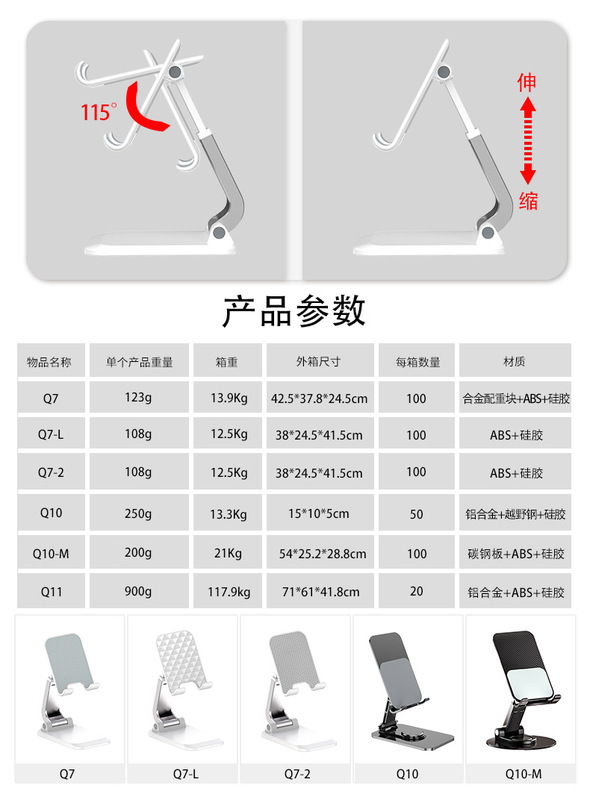 115°

伸

缩

产品参数

| 物品名称 | 单个产品重量 | 箱重 | 外箱尺寸 | 每箱数量 | 材质 |
|---|---|---|---|---|---|
| Q7 | 123g | 13.9Kg | 42.5*37.8*24.5cm | 100 | 合金配重块+ABS+硅胶 |
| Q7-L | 108g | 12.5Kg | 38*24.5*41.5cm | 100 | ABS+硅胶 |
| Q7-2 | 108g | 12.5Kg | 38*24.5*41.5cm | 100 | ABS+硅胶 |
| Q10 | 250g | 13.3Kg | 15*10*5cm | 50 | 铝合金+越野钢+硅胶 |
| Q10-M | 200g | 21Kg | 54*25.2*28.8cm | 100 | 碳钢板+ABS+硅胶 |
| Q11 | 900g | 117.9kg | 71*61*41.8cm | 20 | 铝合金+ABS+硅胶 |

Q7

Q7-L

Q7-2

Q10

Q10-M